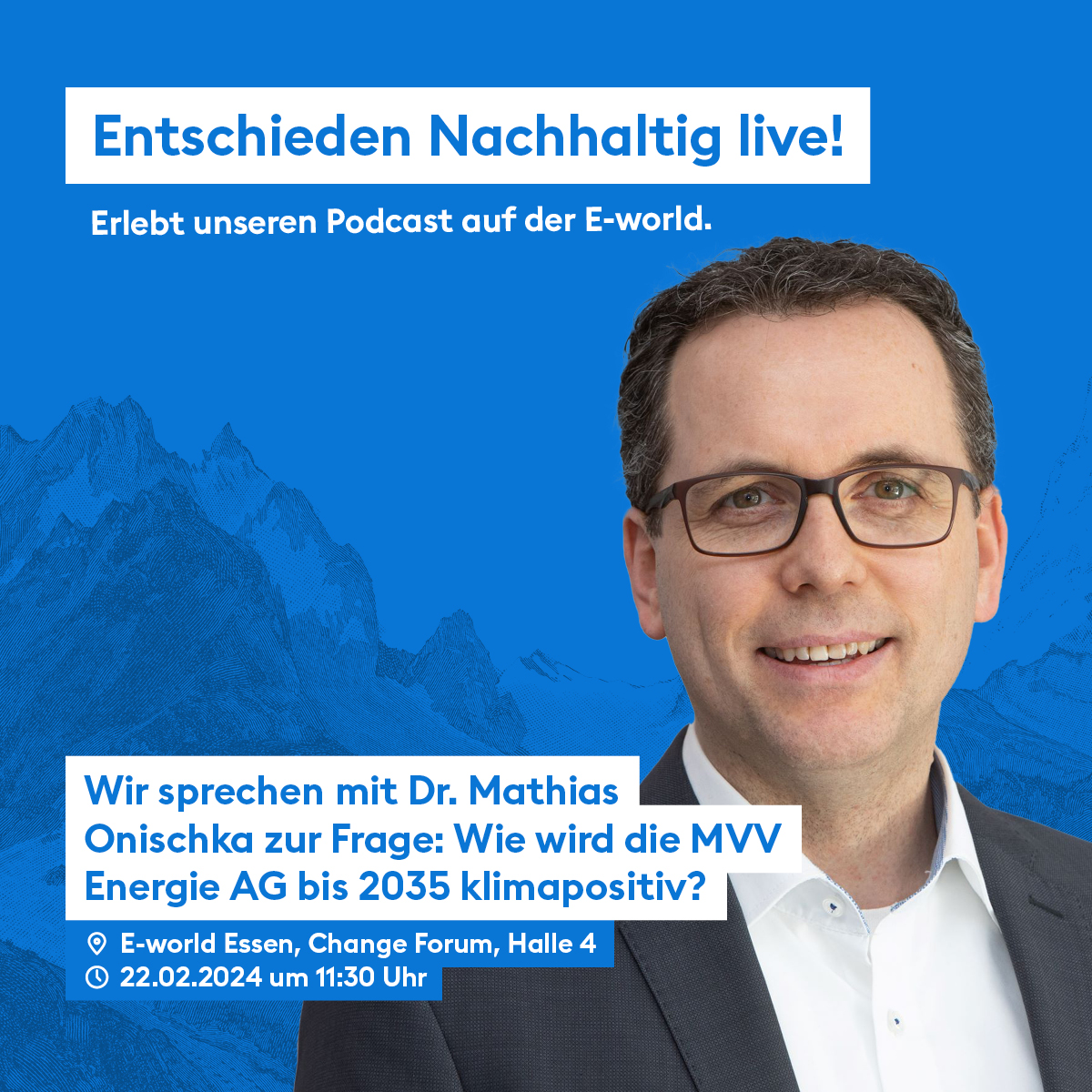 Entschieden Nachhaltig live!

Erlebt unseren Podcast auf der E-world.

Wir sprechen mit Dr. Mathias Onischka zur Frage: Wie wird die MVV Energie AG bis 2035 klimapositiv?

E-world Essen, Change Forum, Halle 4
22.02.2024 um 11:30 Uhr